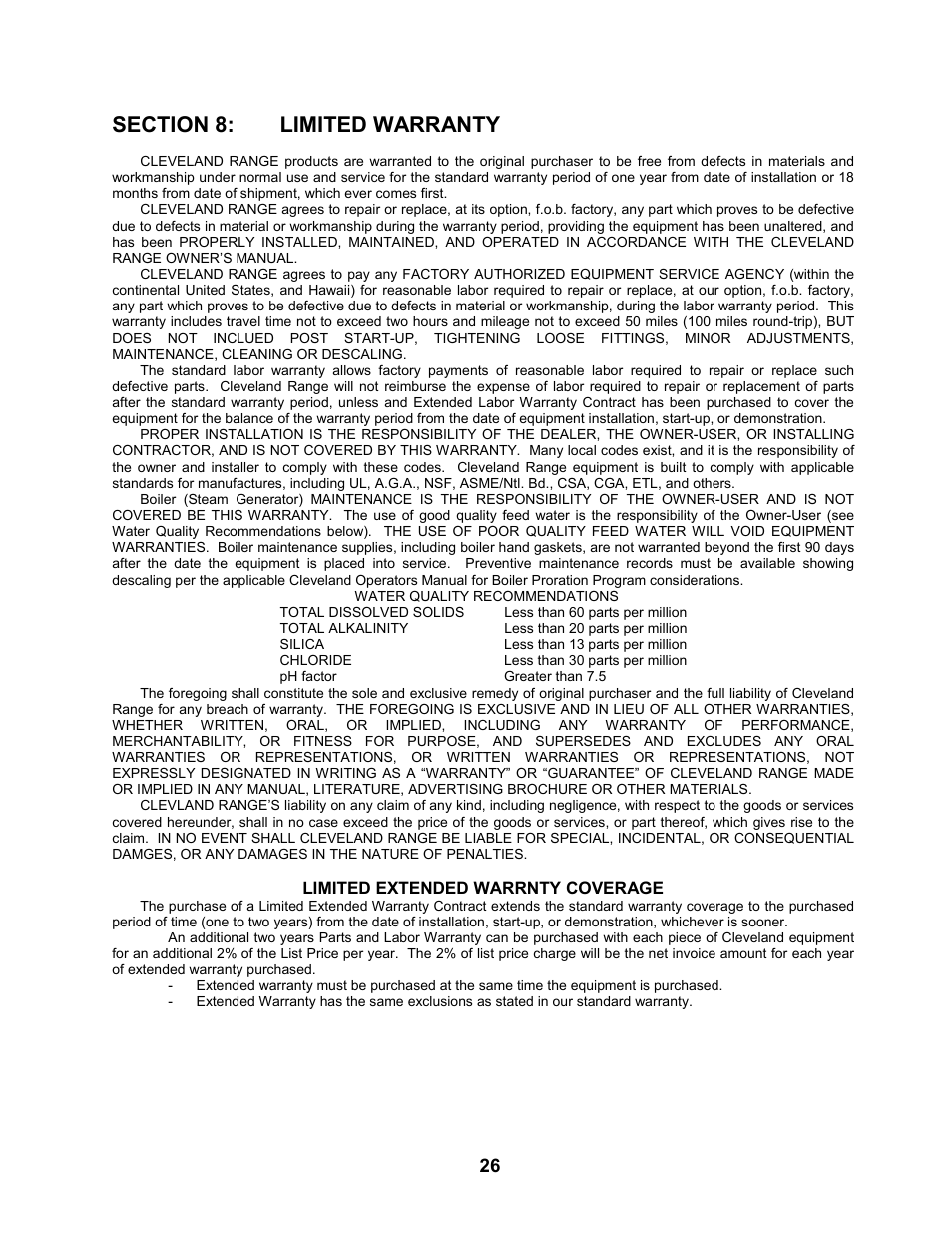 SECTION 8: LIMITED WARRANTY

CLEVELAND RANGE products are warranted to the original purchaser to be free from defects in materials and workmanship under normal use and service for the standard warranty period of one year from date of installation or 18 months from date of shipment, which ever comes first.

CLEVELAND RANGE agrees to repair or replace, at its option, f.o.b. factory, any part which proves to be defective due to defects in material or workmanship during the warranty period, providing the equipment has been unaltered, and has been PROPERLY INSTALLED, MAINTAINED, AND OPERATED IN ACCORDANCE WITH THE CLEVELAND RANGE OWNER'S MANUAL.

CLEVELAND RANGE agrees to pay any FACTORY AUTHORIZED EQUIPMENT SERVICE AGENCY (within the continental United States, and Hawaii) for reasonable labor required to repair or replace, at our option, f.o.b. factory, any part which proves to be defective due to defects in material or workmanship, during the labor warranty period. This warranty includes travel time not to exceed two hours and mileage not to exceed 50 miles (100 miles round-trip), BUT DOES NOT INCLUED POST START-UP, TIGHTENING LOOSE FITTINGS, MINOR ADJUSTMENTS, MAINTENANCE, CLEANING OR DESCALING.

The standard labor warranty allows factory payments of reasonable labor required to repair or replace such defective parts. Cleveland Range will not reimburse the expense of labor required to repair or replacement of parts after the standard warranty period, unless and Extended Labor Warranty Contract has been purchased to cover the equipment for the balance of the warranty period from the date of equipment installation, start-up, or demonstration.

PROPER INSTALLATION IS THE RESPONSIBILITY OF THE DEALER, THE OWNER-USER, OR INSTALLING CONTRACTOR, AND IS NOT COVERED BY THIS WARRANTY. Many local codes exist, and it is the responsibility of the owner and installer to comply with these codes. Cleveland Range equipment is built to comply with applicable standards for manufactures, including UL, A.G.A., NSF, ASME/Ntl. Bd., CSA, CGA, ETL, and others.

Boiler (Steam Generator) MAINTENANCE IS THE RESPONSIBILITY OF THE OWNER-USER AND IS NOT COVERED BE THIS WARRANTY. The use of good quality feed water is the responsibility of the Owner-User (see Water Quality Recommendations below). THE USE OF POOR QUALITY FEED WATER WILL VOID EQUIPMENT WARRANTIES. Boiler maintenance supplies, including boiler hand gaskets, are not warranted beyond the first 90 days after the date the equipment is placed into service. Preventive maintenance records must be available showing descaling per the applicable Cleveland Operators Manual for Boiler Proration Program considerations.

WATER QUALITY RECOMMENDATIONS

| | |
|---|---|
| TOTAL DISSOLVED SOLIDS | Less than 60 parts per million |
| TOTAL ALKALINITY | Less than 20 parts per million |
| SILICA | Less than 13 parts per million |
| CHLORIDE | Less than 30 parts per million |
| pH factor | Greater than 7.5 |

The foregoing shall constitute the sole and exclusive remedy of original purchaser and the full liability of Cleveland Range for any breach of warranty. THE FOREGOING IS EXCLUSIVE AND IN LIEU OF ALL OTHER WARRANTIES, WHETHER WRITTEN, ORAL, OR IMPLIED, INCLUDING ANY WARRANTY OF PERFORMANCE, MERCHANTABILITY, OR FITNESS FOR PURPOSE, AND SUPERSEDES AND EXCLUDES ANY ORAL WARRANTIES OR REPRESENTATIONS, OR WRITTEN WARRANTIES OR REPRESENTATIONS, NOT EXPRESSLY DESIGNATED IN WRITING AS A "WARRANTY" OR "GUARANTEE" OF CLEVELAND RANGE MADE OR IMPLIED IN ANY MANUAL, LITERATURE, ADVERTISING BROCHURE OR OTHER MATERIALS.

CLEVLAND RANGE'S liability on any claim of any kind, including negligence, with respect to the goods or services covered hereunder, shall in no case exceed the price of the goods or services, or part thereof, which gives rise to the claim. IN NO EVENT SHALL CLEVELAND RANGE BE LIABLE FOR SPECIAL, INCIDENTAL, OR CONSEQUENTIAL DAMGES, OR ANY DAMAGES IN THE NATURE OF PENALTIES.

LIMITED EXTENDED WARRNTY COVERAGE

The purchase of a Limited Extended Warranty Contract extends the standard warranty coverage to the purchased period of time (one to two years) from the date of installation, start-up, or demonstration, whichever is sooner.

An additional two years Parts and Labor Warranty can be purchased with each piece of Cleveland equipment for an additional 2% of the List Price per year. The 2% of list price charge will be the net invoice amount for each year of extended warranty purchased.

- Extended warranty must be purchased at the same time the equipment is purchased.
- Extended Warranty has the same exclusions as stated in our standard warranty.

26